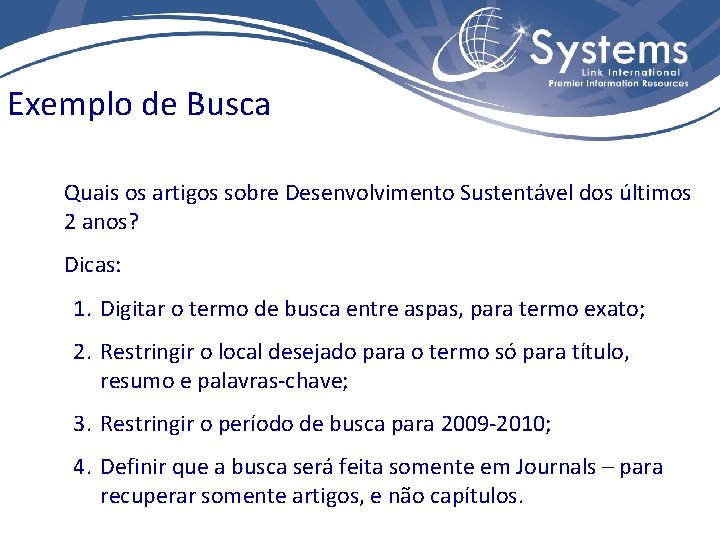 Systems
Link International
Premier Information Resources

Exemplo de Busca

Quais os artigos sobre Desenvolvimento Sustentável dos últimos 2 anos?

Dicas:

1. Digitar o termo de busca entre aspas, para termo exato;
2. Restringir o local desejado para o termo só para título, resumo e palavras-chave;
3. Restringir o período de busca para 2009-2010;
4. Definir que a busca será feita somente em Journals – para recuperar somente artigos, e não capítulos.